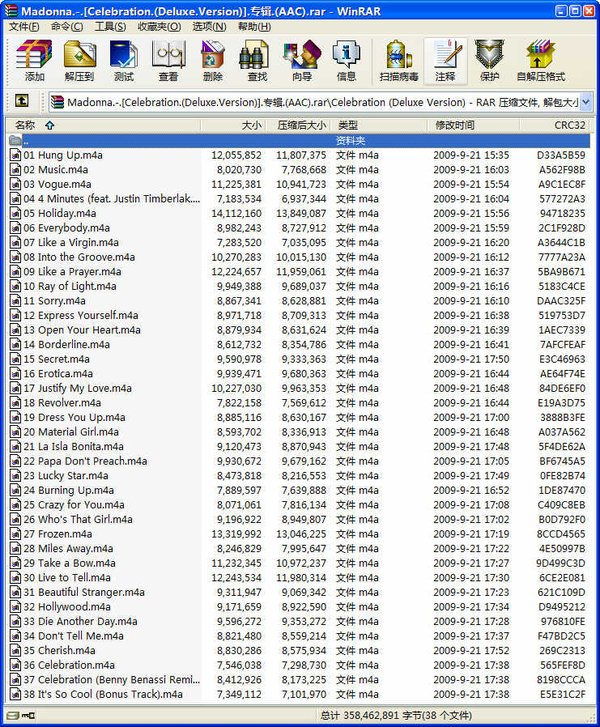 Madonna.-.[Celebration.(Deluxe.Version)].专辑.(AAC).rar - WinRAR

文件(F) 命令(C) 工具(S) 收藏夹(O) 选项(N) 帮助(H)

添加 解压到 测试 查看 删除 查找 向导 信息 扫描病毒 注释 保护 自解压格式

Madonna.-.[Celebration.(Deluxe.Version)].专辑.(AAC).rar\Celebration (Deluxe Version) - RAR 压缩文件, 解包大小

| 名称 | 大小 | 压缩后大小 | 类型 | 修改时间 | CRC32 |
|---|---|---|---|---|---|
| .. | | | 资料夹 | | |
| 01 Hung Up.m4a | 12,055,852 | 11,807,375 | 文件 m4a | 2009-9-21 15:35 | D33A5B59 |
| 02 Music.m4a | 8,020,730 | 7,768,668 | 文件 m4a | 2009-9-21 16:03 | A562F98B |
| 03 Vogue.m4a | 11,225,381 | 10,941,723 | 文件 m4a | 2009-9-21 15:54 | A9C1EC8F |
| 04 4 Minutes (feat. Justin Timberlak... | 7,183,534 | 6,937,344 | 文件 m4a | 2009-9-21 16:04 | 577272A3 |
| 05 Holiday.m4a | 14,112,160 | 13,849,087 | 文件 m4a | 2009-9-21 15:56 | 94718235 |
| 06 Everybody.m4a | 8,982,243 | 8,727,912 | 文件 m4a | 2009-9-21 15:59 | 2C1F928D |
| 07 Like a Virgin.m4a | 7,283,520 | 7,035,095 | 文件 m4a | 2009-9-21 16:20 | A3644C1B |
| 08 Into the Groove.m4a | 10,270,283 | 10,015,130 | 文件 m4a | 2009-9-21 16:12 | 7777A23A |
| 09 Like a Prayer.m4a | 12,224,657 | 11,959,061 | 文件 m4a | 2009-9-21 16:37 | 5BA9B671 |
| 10 Ray of Light.m4a | 9,949,388 | 9,689,037 | 文件 m4a | 2009-9-21 16:16 | 5183C4CE |
| 11 Sorry.m4a | 8,867,341 | 8,628,881 | 文件 m4a | 2009-9-21 16:10 | DAAC325F |
| 12 Express Yourself.m4a | 8,971,718 | 8,709,313 | 文件 m4a | 2009-9-21 16:38 | 519753D7 |
| 13 Open Your Heart.m4a | 8,879,934 | 8,631,624 | 文件 m4a | 2009-9-21 16:39 | 1AEC7339 |
| 14 Borderline.m4a | 8,612,732 | 8,354,786 | 文件 m4a | 2009-9-21 16:41 | 7AFCFEAF |
| 15 Secret.m4a | 9,590,978 | 9,333,363 | 文件 m4a | 2009-9-21 17:50 | E3C46963 |
| 16 Erotica.m4a | 9,939,471 | 9,680,363 | 文件 m4a | 2009-9-21 16:44 | AE64F74E |
| 17 Justify My Love.m4a | 10,227,030 | 9,963,353 | 文件 m4a | 2009-9-21 16:48 | 84DE6EF0 |
| 18 Revolver.m4a | 7,822,158 | 7,569,612 | 文件 m4a | 2009-9-21 16:44 | E19A3D75 |
| 19 Dress You Up.m4a | 8,885,116 | 8,630,167 | 文件 m4a | 2009-9-21 17:00 | 3888B3FE |
| 20 Material Girl.m4a | 8,593,702 | 8,336,913 | 文件 m4a | 2009-9-21 16:48 | A037A562 |
| 21 La Isla Bonita.m4a | 9,120,473 | 8,870,943 | 文件 m4a | 2009-9-21 17:48 | 5F4DE62A |
| 22 Papa Don't Preach.m4a | 9,930,672 | 9,679,162 | 文件 m4a | 2009-9-21 17:05 | BF6745A5 |
| 23 Lucky Star.m4a | 8,473,818 | 8,216,553 | 文件 m4a | 2009-9-21 17:49 | 0FE82B74 |
| 24 Burning Up.m4a | 7,889,597 | 7,639,888 | 文件 m4a | 2009-9-21 16:52 | 1DE87470 |
| 25 Crazy for You.m4a | 8,071,061 | 7,816,134 | 文件 m4a | 2009-9-21 17:08 | C409C8EB |
| 26 Who's That Girl.m4a | 9,196,922 | 8,949,807 | 文件 m4a | 2009-9-21 17:02 | B0D792F0 |
| 27 Frozen.m4a | 13,319,992 | 13,046,225 | 文件 m4a | 2009-9-21 17:19 | 8CCD4565 |
| 28 Miles Away.m4a | 8,246,829 | 7,995,647 | 文件 m4a | 2009-9-21 17:22 | 4E50997B |
| 29 Take a Bow.m4a | 11,232,345 | 10,972,237 | 文件 m4a | 2009-9-21 17:27 | 9D499C3D |
| 30 Live to Tell.m4a | 12,243,534 | 11,980,314 | 文件 m4a | 2009-9-21 17:30 | 6CE2E081 |
| 31 Beautiful Stranger.m4a | 9,311,947 | 9,069,342 | 文件 m4a | 2009-9-21 17:23 | 621C109D |
| 32 Hollywood.m4a | 9,171,659 | 8,922,590 | 文件 m4a | 2009-9-21 17:34 | D9495212 |
| 33 Die Another Day.m4a | 9,596,272 | 9,353,272 | 文件 m4a | 2009-9-21 17:28 | 976810FE |
| 34 Don't Tell Me.m4a | 8,821,480 | 8,559,214 | 文件 m4a | 2009-9-21 17:37 | F47BD2C5 |
| 35 Cherish.m4a | 8,830,286 | 8,575,934 | 文件 m4a | 2009-9-21 17:52 | 269C2313 |
| 36 Celebration.m4a | 7,546,038 | 7,298,730 | 文件 m4a | 2009-9-21 17:38 | 565FEF8D |
| 37 Celebration (Benny Benassi Remi... | 8,412,926 | 8,173,225 | 文件 m4a | 2009-9-21 17:38 | 8198CCCA |
| 38 It's So Cool (Bonus Track).m4a | 7,349,112 | 7,101,970 | 文件 m4a | 2009-9-21 17:38 | E5E31C2F |

总计 358,462,891 字节(38 个文件)